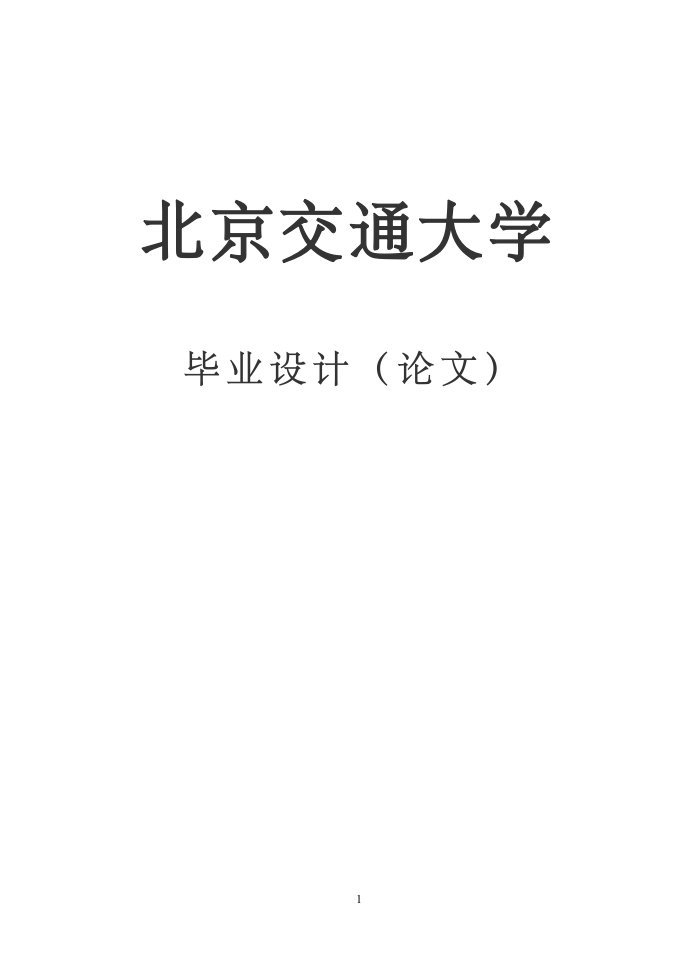 北京交通大学

毕业设计（论文）

1